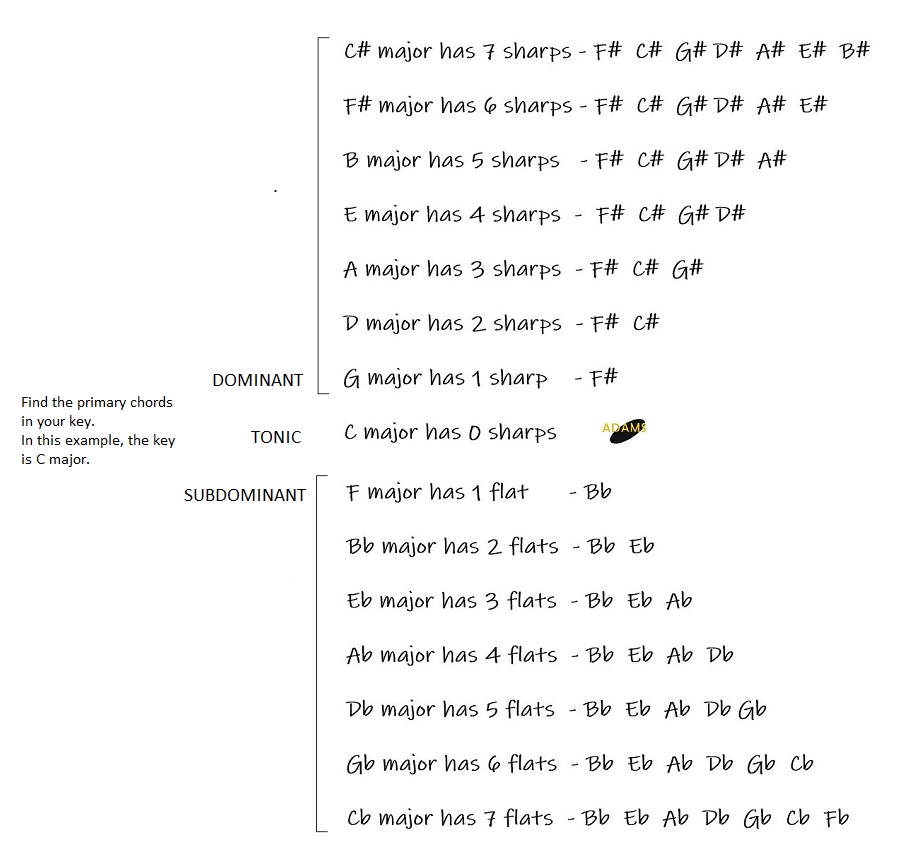 C# major has 7 sharps - F# C# G# D# A# E# B#

F# major has 6 sharps - F# C# G# D# A# E#

B major has 5 sharps - F# C# G# D# A#

E major has 4 sharps - F# C# G# D#

A major has 3 sharps - F# C# G#

D major has 2 sharps - F# C#

DOMINANT G major has 1 sharp - F#

Find the primary chords in your key. In this example, the key is C major.

TONIC C major has 0 sharps

ADAMS

SUBDOMINANT F major has 1 flat - Bb

Bb major has 2 flats - Bb Eb

Eb major has 3 flats - Bb Eb Ab

Ab major has 4 flats - Bb Eb Ab Db

Db major has 5 flats - Bb Eb Ab Db Gb

Gb major has 6 flats - Bb Eb Ab Db Gb Cb

Cb major has 7 flats - Bb Eb Ab Db Gb Cb Fb